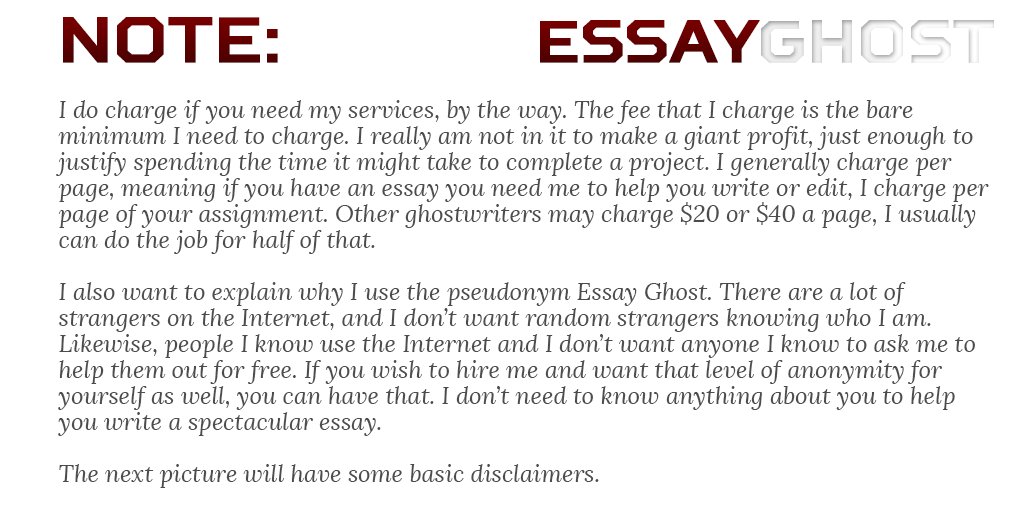 NOTE:

ESSAYGHOST

I do charge if you need my services, by the way. The fee that I charge is the bare minimum I need to charge. I really am not in it to make a giant profit, just enough to justify spending the time it might take to complete a project. I generally charge per page, meaning if you have an essay you need me to help you write or edit, I charge per page of your assignment. Other ghostwriters may charge $20 or $40 a page, I usually can do the job for half of that.

I also want to explain why I use the pseudonym Essay Ghost. There are a lot of strangers on the Internet, and I don't want random strangers knowing who I am. Likewise, people I know use the Internet and I don't want anyone I know to ask me to help them out for free. If you wish to hire me and want that level of anonymity for yourself as well, you can have that. I don't need to know anything about you to help you write a spectacular essay.

The next picture will have some basic disclaimers.